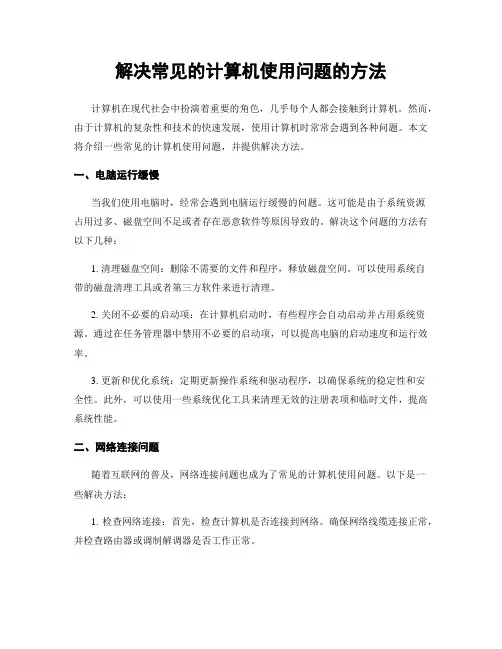 解决常见的计算机使用问题的方法

计算机在现代社会中扮演着重要的角色，几乎每个人都会接触到计算机。然而，由于计算机的复杂性和技术的快速发展，使用计算机时常常会遇到各种问题。本文将介绍一些常见的计算机使用问题，并提供解决方法。

一、电脑运行缓慢

当我们使用电脑时，经常会遇到电脑运行缓慢的问题。这可能是由于系统资源占用过多、磁盘空间不足或者存在恶意软件等原因导致的。解决这个问题的方法有以下几种：

1. 清理磁盘空间：删除不需要的文件和程序，释放磁盘空间。可以使用系统自带的磁盘清理工具或者第三方软件来进行清理。

2. 关闭不必要的启动项：在计算机启动时，有些程序会自动启动并占用系统资源。通过在任务管理器中禁用不必要的启动项，可以提高电脑的启动速度和运行效率。

3. 更新和优化系统：定期更新操作系统和驱动程序，以确保系统的稳定性和安全性。此外，可以使用一些系统优化工具来清理无效的注册表项和临时文件，提高系统性能。

二、网络连接问题

随着互联网的普及，网络连接问题也成为了常见的计算机使用问题。以下是一些解决方法：

1. 检查网络连接：首先，检查计算机是否连接到网络。确保网络线缆连接正常，并检查路由器或调制解调器是否工作正常。